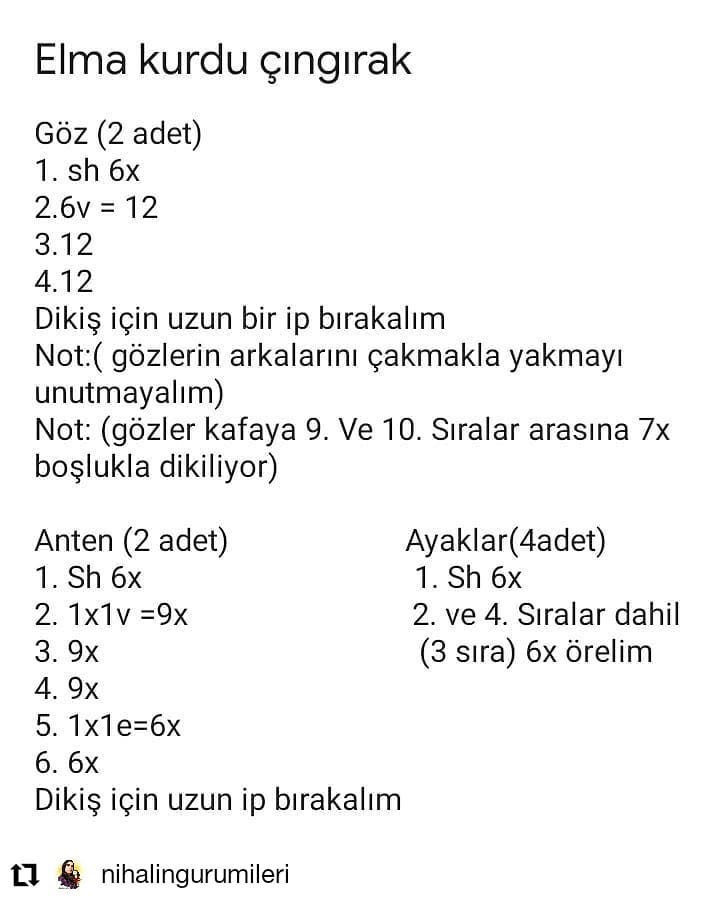 Elma kurdu çıngırak

Göz (2 adet)
1. sh 6x
2.6v = 12
3.12
4.12
Dikiş için uzun bir ip bırakalım
Not:( gözlerin arkalarını çakmakla yakmayı unutmayalım)
Not: (gözler kafaya 9. Ve 10. Sıralar arasına 7x boşlukla dikiliyor)

Anten (2 adet)
1. Sh 6x
2. 1x1v =9x
3. 9x
4. 9x
5. 1x1e=6x
6. 6x
Dikiş için uzun ip bırakalım

Ayaklar(4adet)
1. Sh 6x
2. ve 4. Sıralar dahil (3 sıra) 6x örelim

nihalingurumileri